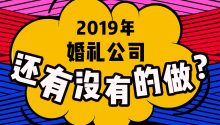 2019年
婚礼公司
还有没有的做？